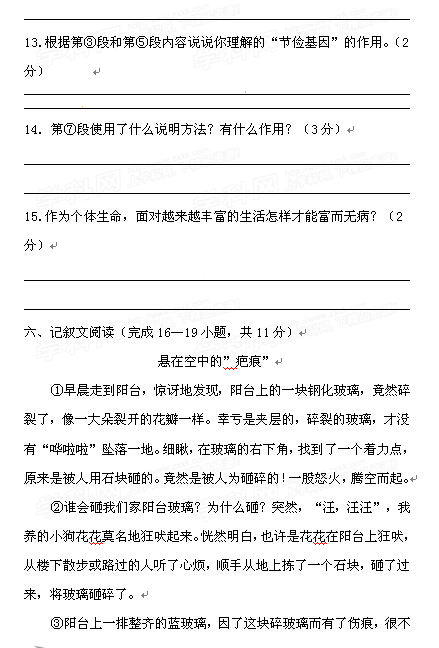 13.根据第③段和第⑤段内容说说你理解的“节俭基因”的作用。（2分）

14. 第⑦段使用了什么说明方法？有什么作用？（3分）

15.作为个体生命，面对越来越丰富的生活怎样才能富而无病？（2分）

六、记叙文阅读（完成16—19小题，共11分）

悬在空中的”疤痕”

①早晨走到阳台，惊讶地发现，阳台上的一块钢化玻璃，竟然碎裂了，像一大朵裂开的花瓣一样。幸亏是夹层的，碎裂的玻璃，才没有“哗啦啦”坠落一地。细瞅，在玻璃的右下角，找到了一个着力点，原来是被人用石块砸的。竟然是被人为砸碎的！一股怒火，腾空而起。

②谁会砸我们家阳台玻璃？为什么砸？突然，“汪，汪汪”，我养的小狗花花莫名地狂吠起来。恍然明白，也许是花花在阳台上狂吠，从楼下散步或路过的人听了心烦，顺手从地上拣了一个石块，砸了过来，将玻璃砸碎了。

③阳台上一排整齐的蓝玻璃，因了这块碎玻璃而有了伤痕，很不